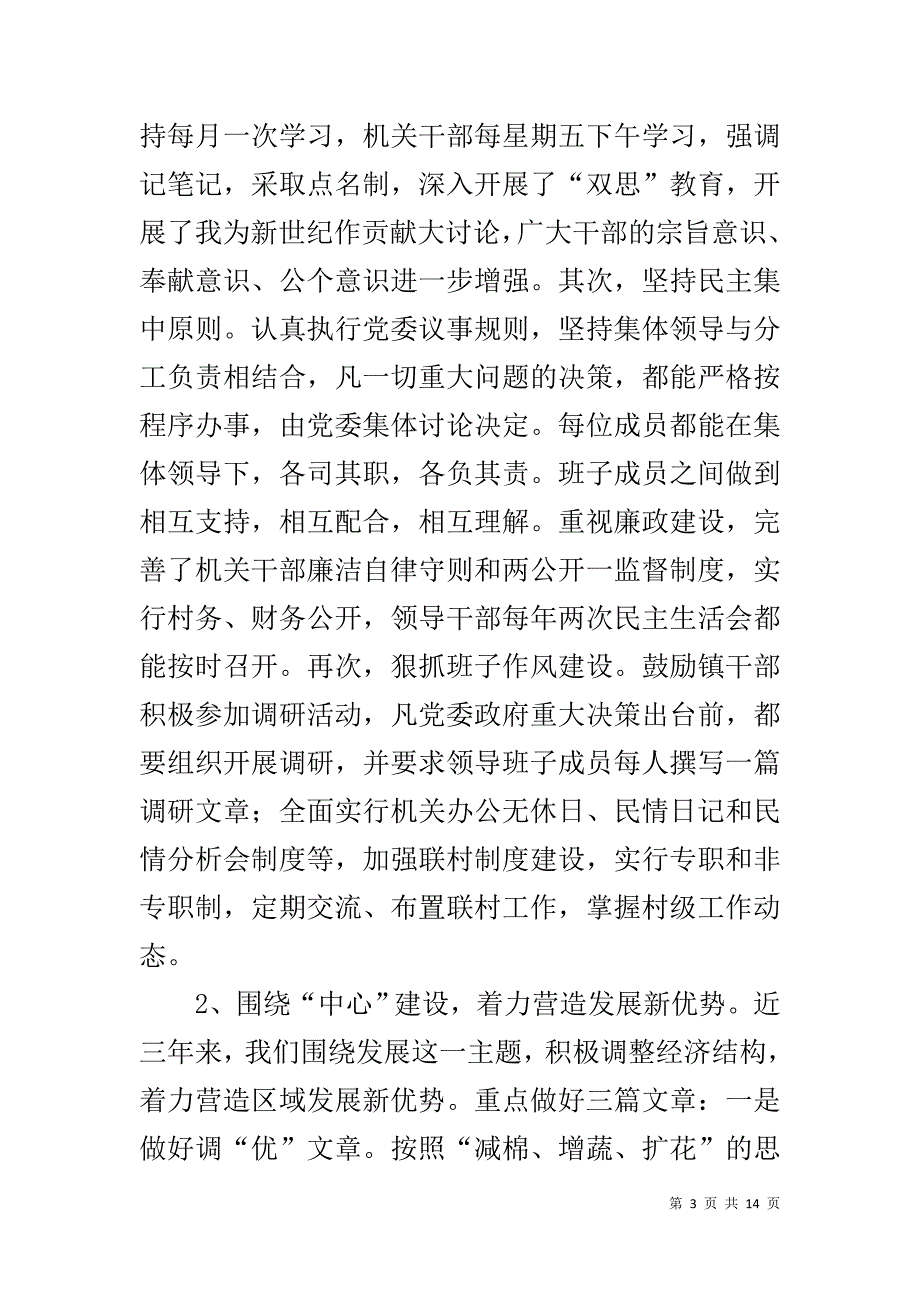 持每月一次学习，机关干部每星期五下午学习，强调记笔记，采取点名制，深入开展了“双思”教育，开展了我为新世纪作贡献大讨论，广大干部的宗旨意识、奉献意识、公个意识进一步增强。其次，坚持民主集中原则。认真执行党委议事规则，坚持集体领导与分工负责相结合，凡一切重大问题的决策，都能严格按程序办事，由党委集体讨论决定。每位成员都能在集体领导下，各司其职，各负其责。班子成员之间做到相互支持，相互配合，相互理解。重视廉政建设，完善了机关干部廉洁自律守则和两公开一监督制度，实行村务、财务公开，领导干部每年两次民主生活会都能按时召开。再次，狠抓班子作风建设。鼓励镇干部积极参加调研活动，凡党委政府重大决策出台前，都要组织开展调研，并要求领导班子成员每人撰写一篇调研文章；全面实行机关办公无休日、民情日记和民情分析会制度等，加强联村制度建设，实行专职和非专职制，定期交流、布置联村工作，掌握村级工作动态。

2、围绕“中心”建设，着力营造发展新优势。近三年来，我们围绕发展这一主题，积极调整经济结构，着力营造区域发展新优势。重点做好三篇文章：一是做好调“优”文章。按照“减棉、增蔬、扩花”的思

第 3 页 共 14 页